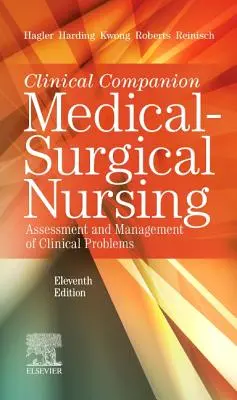 Hagler Harding Kwong Roberts Reinisch

Clinical Companion
Medical-Surgical Nursing
Assessment and Management of Clinical Problems

Eleventh Edition

ELSEVIER